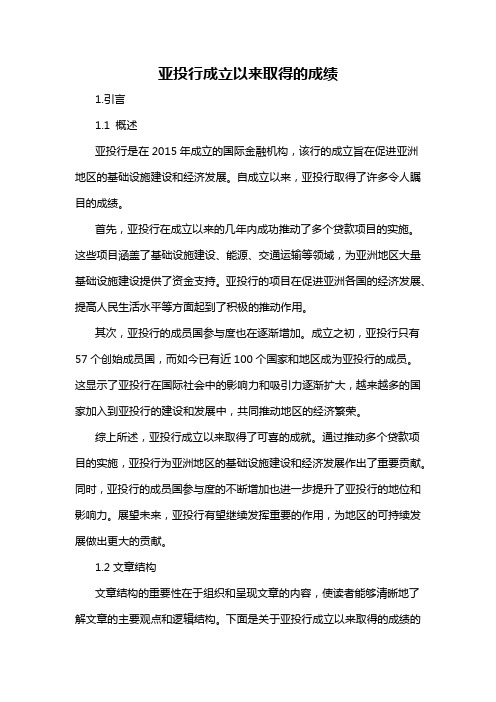 亚投行成立以来取得的成绩

1.引言

1.1 概述

亚投行是在 2015 年成立的国际金融机构，该行的成立旨在促进亚洲地区的基础设施建设和经济发展。自成立以来，亚投行取得了许多令人瞩目的成绩。

首先，亚投行在成立以来的几年内成功推动了多个贷款项目的实施。这些项目涵盖了基础设施建设、能源、交通运输等领域，为亚洲地区大量基础设施建设提供了资金支持。亚投行的项目在促进亚洲各国的经济发展、提高人民生活水平等方面起到了积极的推动作用。

其次，亚投行的成员国参与度也在逐渐增加。成立之初，亚投行只有 57 个创始成员国，而如今已有近 100 个国家和地区成为亚投行的成员。这显示了亚投行在国际社会中的影响力和吸引力逐渐扩大，越来越多的国家加入到亚投行的建设和发展中，共同推动地区的经济繁荣。

综上所述，亚投行成立以来取得了可喜的成就。通过推动多个贷款项目的实施，亚投行为亚洲地区的基础设施建设和经济发展作出了重要贡献。同时，亚投行的成员国参与度的不断增加也进一步提升了亚投行的地位和影响力。展望未来，亚投行有望继续发挥重要的作用，为地区的可持续发展做出更大的贡献。

1.2 文章结构

文章结构的重要性在于组织和呈现文章的内容，使读者能够清晰地了解文章的主要观点和逻辑结构。下面是关于亚投行成立以来取得的成绩的